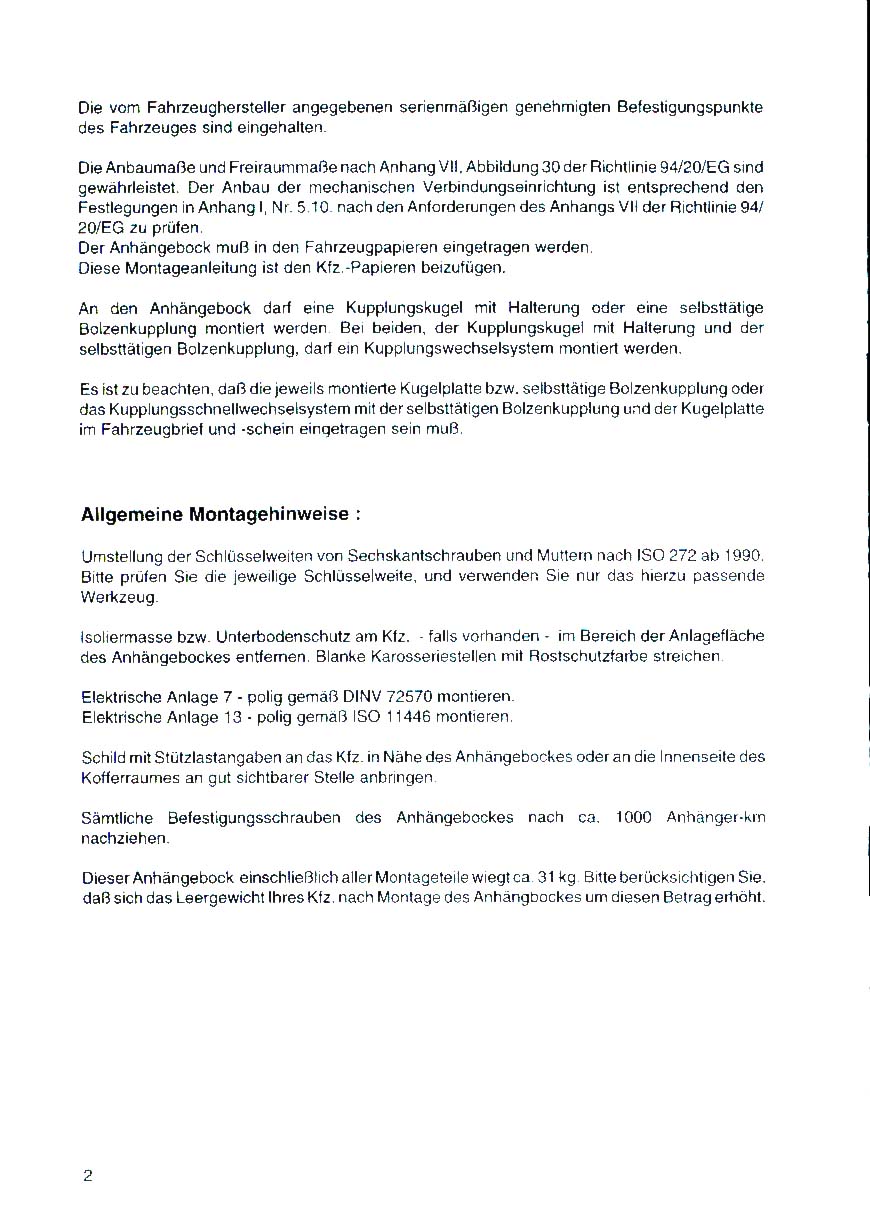 Die vom Fahrzeughersteller angegebenen serienmäßigen genehmigten Befestigungspunkte des Fahrzeuges sind eingehalten.

Die Anbaumaße und Freiraummaße nach Anhang VII, Abbildung 30 der Richtlinie 94/20/EG sind gewährleistet. Der Anbau der mechanischen Verbindungseinrichtung ist entsprechend den Festlegungen in Anhang I, Nr. 5.10. nach den Anforderungen des Anhangs VII der Richtlinie 94/20/EG zu prüfen.
Der Anhängebock muß in den Fahrzeugpapieren eingetragen werden.
Diese Montageanleitung ist den Kfz.-Papieren beizufügen.

An den Anhängebock darf eine Kupplungskugel mit Halterung oder eine selbsttätige Bolzenkupplung montiert werden. Bei beiden, der Kupplungskugel mit Halterung und der selbsttätigen Bolzenkupplung, darf ein Kupplungswechselsystem montiert werden.

Es ist zu beachten, daß die jeweils montierte Kugelplatte bzw. selbsttätige Bolzenkupplung oder das Kupplungsschnellwechselsystem mit der selbsttätigen Bolzenkupplung und der Kugelplatte im Fahrzeugbrief und -schein eingetragen sein muß.

Allgemeine Montagehinweise :

Umstellung der Schlüsselweiten von Sechskantschrauben und Muttern nach ISO 272 ab 1990. Bitte prüfen Sie die jeweilige Schlüsselweite, und verwenden Sie nur das hierzu passende Werkzeug.

Isoliermasse bzw. Unterbodenschutz am Kfz. - falls vorhanden - im Bereich der Anlagefläche des Anhängebockes entfernen. Blanke Karosseriestellen mit Rostschutzfarbe streichen.

Elektrische Anlage 7 - polig gemäß DINV 72570 montieren.
Elektrische Anlage 13 - polig gemäß ISO 11446 montieren.

Schild mit Stützlastangaben an das Kfz. in Nähe des Anhängebockes oder an die Innenseite des Kofferraumes an gut sichtbarer Stelle anbringen.

Sämtliche Befestigungsschrauben des Anhängebockes nach ca. 1000 Anhänger-km nachziehen.

Dieser Anhängebock einschließlich aller Montageteile wiegt ca. 31 kg. Bitte berücksichtigen Sie, daß sich das Leergewicht Ihres Kfz. nach Montage des Anhängbockes um diesen Betrag erhöht.

2